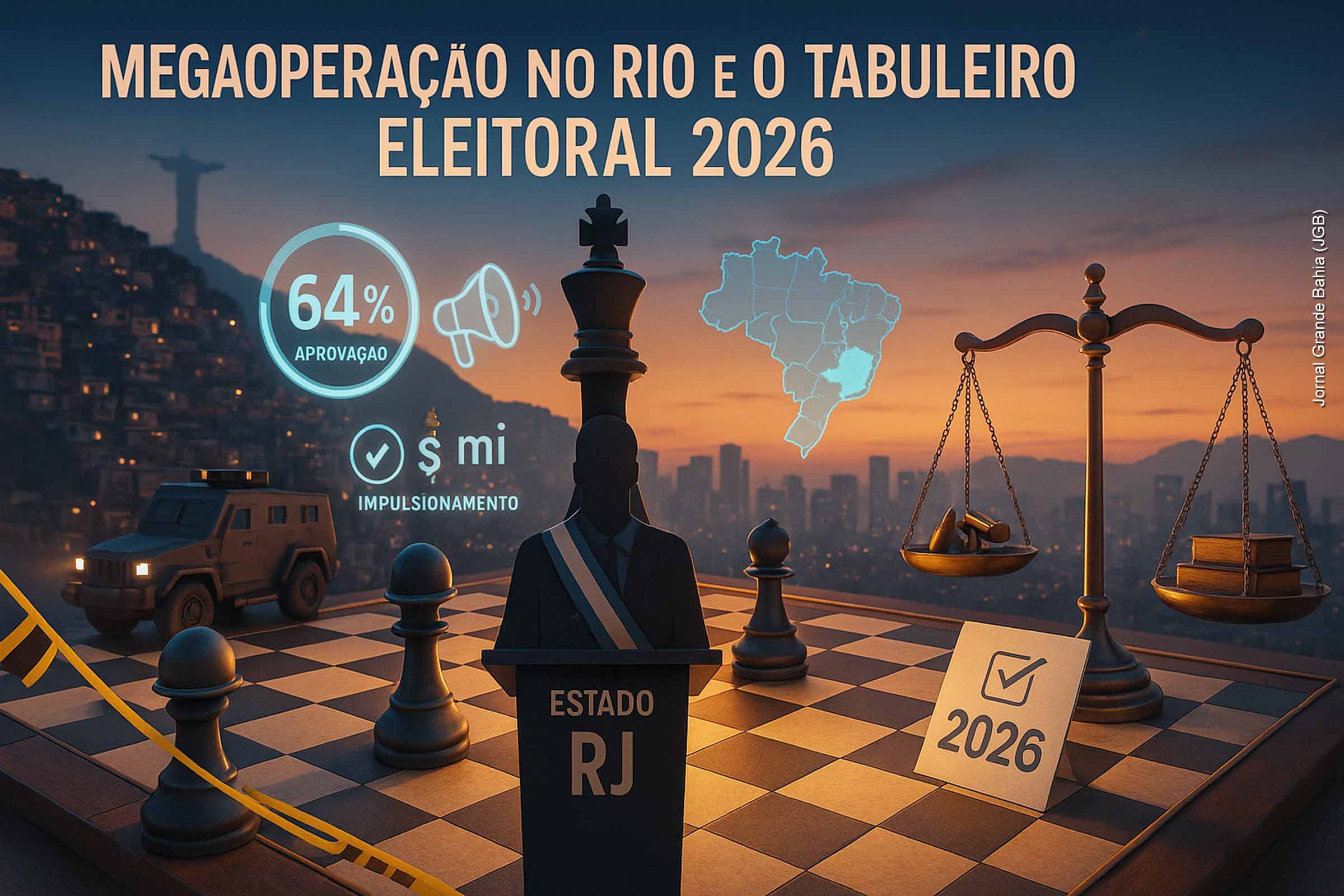 MEGAOPERAÇÃO NO RIO E O TABULEIRO ELEITORAL 2026

64%
APROVAÇAO

$ mi
IMPULSIONAMENTO

ESTADO
RJ

2026

Jornal Grande Bahia (JGB)